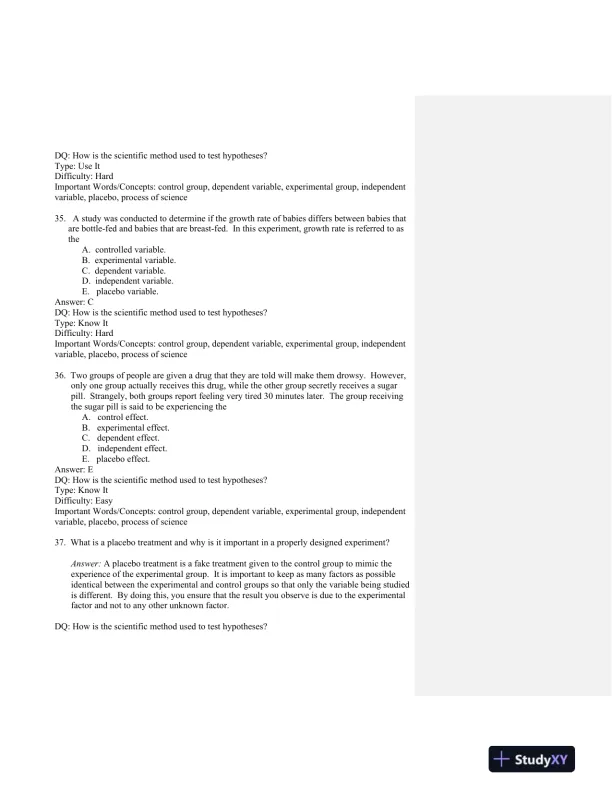 DQ: How is the scientific method used to test hypotheses?
Type: Use It
Difficulty: Hard
Important Words/Concepts: control group, dependent variable, experimental group, independent variable, placebo, process of science

35. A study was conducted to determine if the growth rate of babies differs between babies that are bottle-fed and babies that are breast-fed. In this experiment, growth rate is referred to as the
A. controlled variable.
B. experimental variable.
C. dependent variable.
D. independent variable.
E. placebo variable.
Answer: C
DQ: How is the scientific method used to test hypotheses?
Type: Know It
Difficulty: Hard
Important Words/Concepts: control group, dependent variable, experimental group, independent variable, placebo, process of science

36. Two groups of people are given a drug that they are told will make them drowsy. However, only one group actually receives this drug, while the other group secretly receives a sugar pill. Strangely, both groups report feeling very tired 30 minutes later. The group receiving the sugar pill is said to be experiencing the
A. control effect.
B. experimental effect.
C. dependent effect.
D. independent effect.
E. placebo effect.
Answer: E
DQ: How is the scientific method used to test hypotheses?
Type: Know It
Difficulty: Easy
Important Words/Concepts: control group, dependent variable, experimental group, independent variable, placebo, process of science

37. What is a placebo treatment and why is it important in a properly designed experiment?

Answer: A placebo treatment is a fake treatment given to the control group to mimic the experience of the experimental group. It is important to keep as many factors as possible identical between the experimental and control groups so that only the variable being studied is different. By doing this, you ensure that the result you observe is due to the experimental factor and not to any other unknown factor.

DQ: How is the scientific method used to test hypotheses?

StudyXY